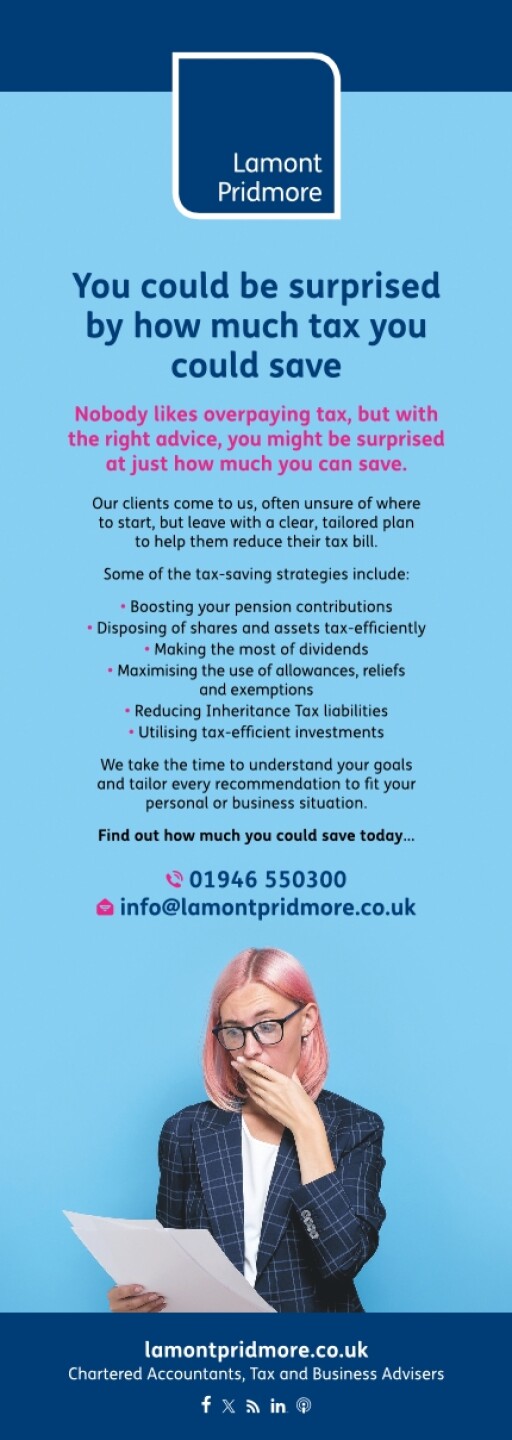 Lamont
Pridmore

You could be surprised by how much tax you could save

Nobody likes overpaying tax, but with the right advice, you might be surprised at just how much you can save.

Our clients come to us, often unsure of where to start, but leave with a clear, tailored plan to help them reduce their tax bill.

Some of the tax-saving strategies include:

• Boosting your pension contributions
• Disposing of shares and assets tax-efficiently
• Making the most of dividends
• Maximising the use of allowances, reliefs and exemptions
• Reducing Inheritance Tax liabilities
• Utilising tax-efficient investments

We take the time to understand your goals and tailor every recommendation to fit your personal or business situation.

Find out how much you could save today...

01946 550300
info@lamontpridmore.co.uk

lamontpridmore.co.uk
Chartered Accountants, Tax and Business Advisers